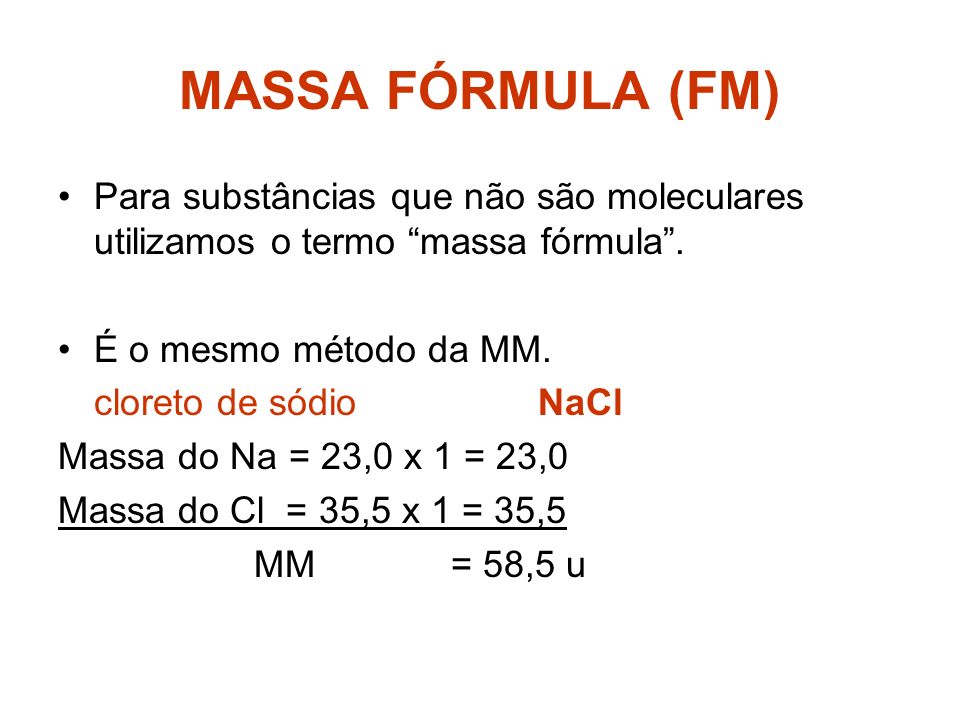 MASSA FÓRMULA (FM)

• Para substâncias que não são moleculares utilizamos o termo “massa fórmula”.

• É o mesmo método da MM.
cloreto de sódio NaCl
Massa do Na = 23,0 x 1 = 23,0
Massa do Cl = 35,5 x 1 = 35,5
MM = 58,5 u